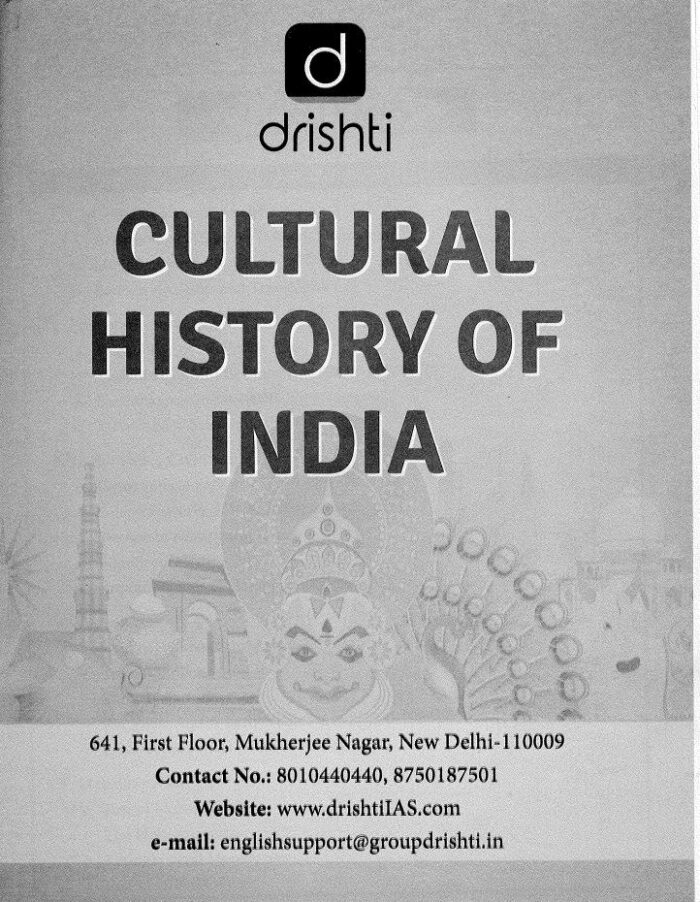 d
drishti

CULTURAL HISTORY OF INDIA

641, First Floor, Mukherjee Nagar, New Delhi-110009
Contact No.: 8010440440, 8750187501
Website: www.drishtiIAS.com
e-mail: englishsupport@groupdrishti.in